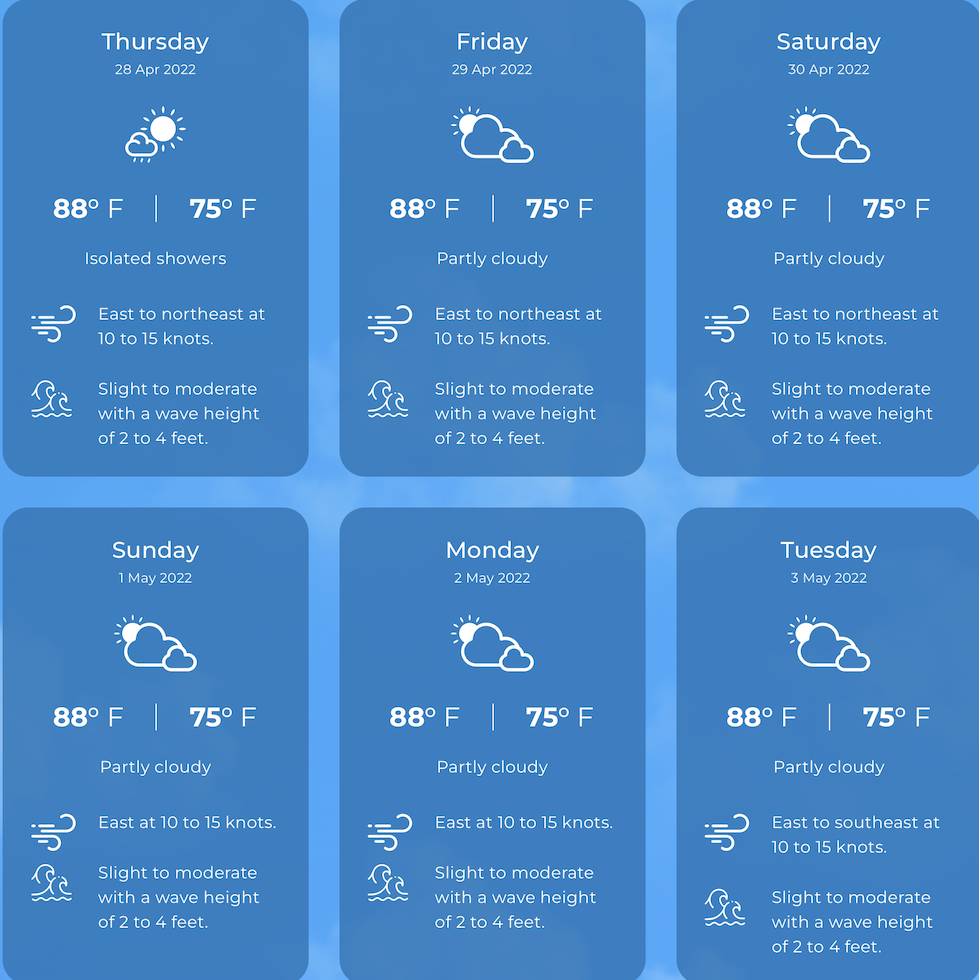 Thursday
28 Apr 2022

88° F | 75° F

Isolated showers

East to northeast at 10 to 15 knots.

Slight to moderate with a wave height of 2 to 4 feet.

Friday
29 Apr 2022

88° F | 75° F

Partly cloudy

East to northeast at 10 to 15 knots.

Slight to moderate with a wave height of 2 to 4 feet.

Saturday
30 Apr 2022

88° F | 75° F

Partly cloudy

East to northeast at 10 to 15 knots.

Slight to moderate with a wave height of 2 to 4 feet.

Sunday
1 May 2022

88° F | 75° F

Partly cloudy

East at 10 to 15 knots.

Slight to moderate with a wave height of 2 to 4 feet.

Monday
2 May 2022

88° F | 75° F

Partly cloudy

East at 10 to 15 knots.

Slight to moderate with a wave height of 2 to 4 feet.

Tuesday
3 May 2022

88° F | 75° F

Partly cloudy

East to southeast at 10 to 15 knots.

Slight to moderate with a wave height of 2 to 4 feet.